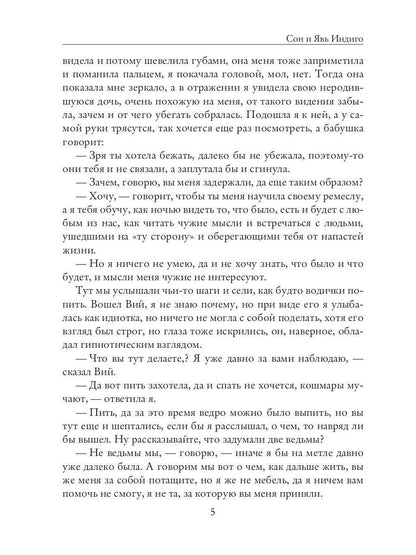 Сон и Явь Индиго

видела и потому шевелила губами, она меня тоже заприметила и поманила пальцем, я покачала головой, мол, нет. Тогда она показала мне зеркало, а в отражении я увидела свою неродившуюся дочь, очень похожую на меня, от такого видения забыла, зачем и от чего убегать собралась. Подошла я к ней, а у самой руки трясутся, так хочется еще раз посмотреть, а бабушка говорит:

— Зря ты хотела бежать, далеко бы не убежала, поэтому-то они тебя и не связали, а заплутала бы и сгинула.

— Зачем, говорю, вы меня задержали, да еще таким образом?

— Хочу, — говорит, чтобы ты меня научила своему ремеслу, а я тебя обучу, как ночью видеть то, что было, есть и будет с любым из нас, как читать чужие мысли и встречаться с людьми, ушедшими на «ту сторону» и оберегающими тебя от напастей жизни.

— Но я ничего не умею, да и не хочу знать, что было и что будет, и мысли меня чужие не интересуют.

Тут мы услышали чьи-то шаги и сели, как будто водички попить. Вошел Вий, я не знаю почему, но при виде его я улыбалась как идиотка, но ничего не могла с собой поделать, хотя его взгляд был строг, но глаза тоже искрились, он, наверное, обладал гипнотическим взглядом.

— Что вы тут делаете,? Я уже давно за вами наблюдаю, — сказал Вий.

— Да вот пить захотела, да и спать не хочется, кошмары мучают, — ответила я.

— Пить, да за это время ведро можно было выпить, но вы тут еще и шептались, если бы я расслышал, о чем, то навряд ли бы вышел. Ну рассказывайте, что задумали две ведьмы?

— Не ведьмы мы, — говорю, — иначе я бы на метле давно уже далеко была. А говорим мы вот о чем, как дальше жить, вы же меня за собой потащите, но я же не мебель, да я ничем вам помочь не смогу, я не та, за которую вы меня приняли.

5